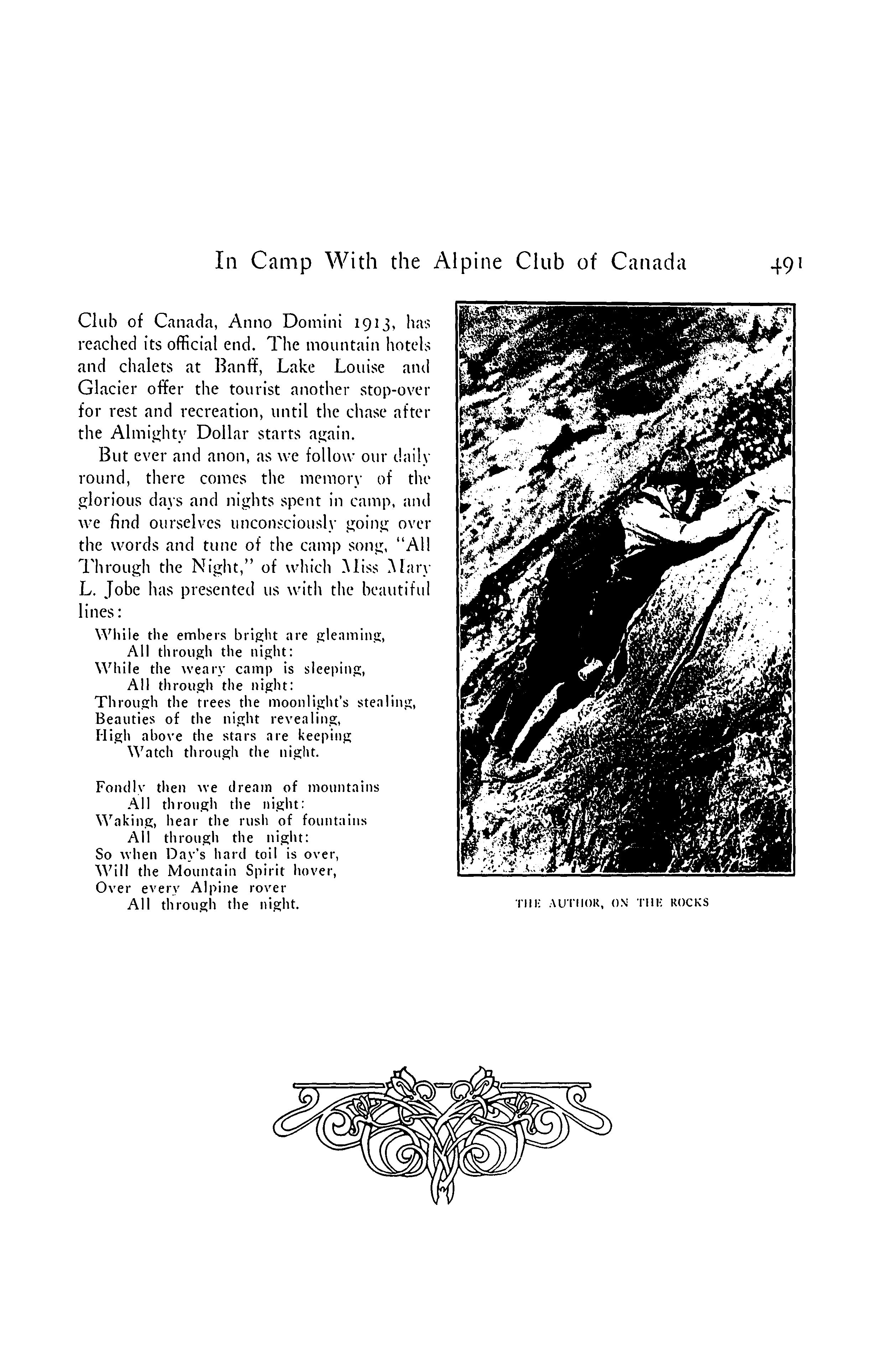 In Camp With the Alpine Club of Canada 491

Club of Canada, Anno Domini 1913, has reached its official end. The mountain hotels and chalets at Banff, Lake Louise and Glacier offer the tourist another stop-over for rest and recreation, until the chase after the Almighty Dollar starts again.

But ever and anon, as we follow our daily round, there comes the memory of the glorious days and nights spent in camp, and we find ourselves unconsciously going over the words and tune of the camp song, "All Through the Night," of which Miss Mary L. Jobe has presented us with the beautiful lines:

While the embers bright are gleaming,
All through the night:
While the weary camp is sleeping,
All through the night:
Through the trees the moonlight's stealing,
Beauties of the night revealing,
High above the stars are keeping
Watch through the night.

Fondly then we dream of mountains
All through the night:
Waking, hear the rush of fountains
All through the night:
So when Day's hard toil is over,
Will the Mountain Spirit hover,
Over every Alpine rover
All through the night.

THE AUTHOR, ON THE ROCKS